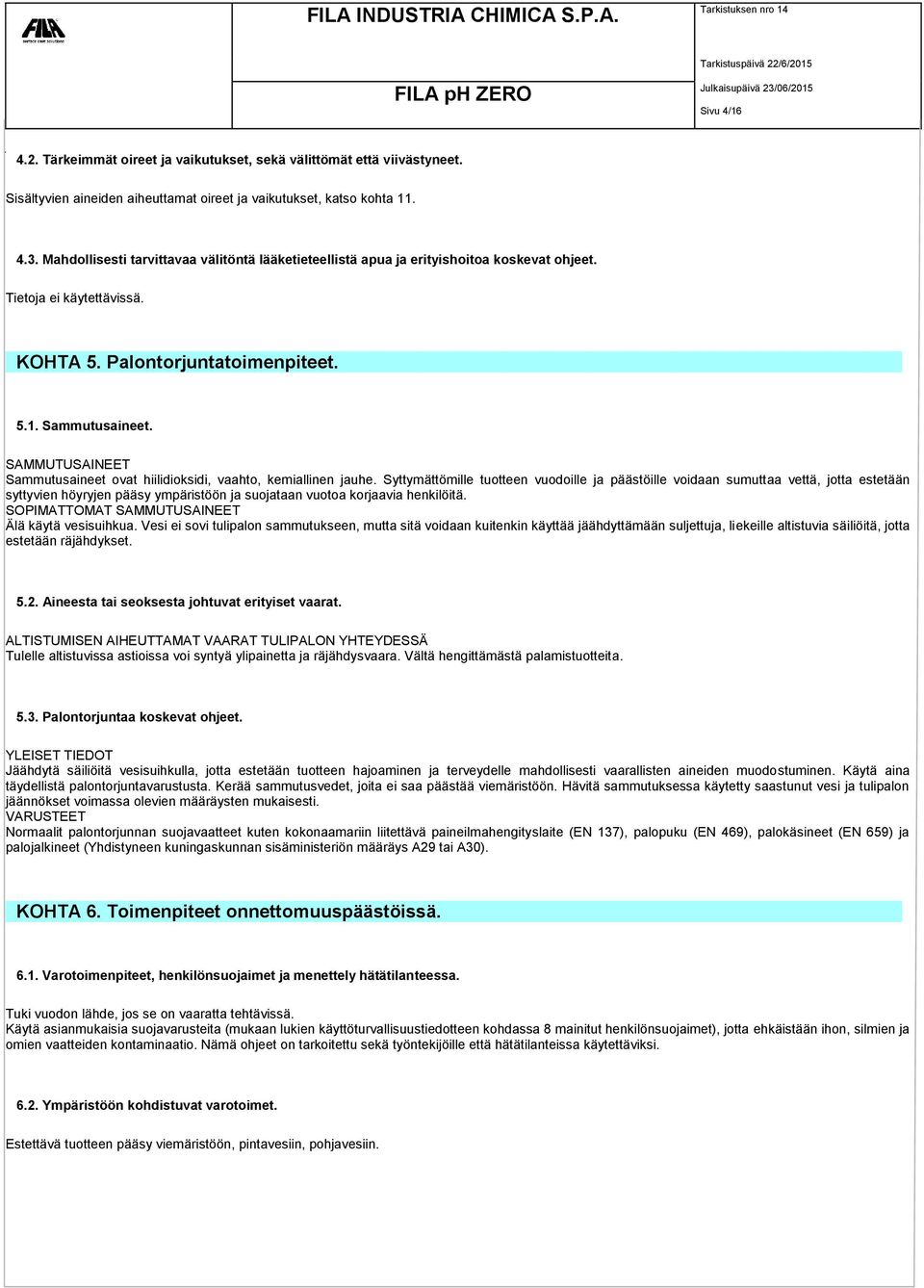 FILA

FILA INDUSTRIA CHIMICA S.P.A.

FILA pH ZERO

Tarkistuksen nro 14

Tarkistuspäivä 22/6/2015

Julkaisupäivä 23/06/2015

Sivu 4/16

4.2. Tärkeimmät oireet ja vaikutukset, sekä välittömät että viivästyneet.

Sisältyvien aineiden aiheuttamat oireet ja vaikutukset, katso kohta 11.

4.3. Mahdollisesti tarvittavaa välitöntä lääketieteellistä apua ja erityishoitoa koskevat ohjeet.

Tietoja ei käytettävissä.

KOHTA 5. Palontorjuntatoimenpiteet.

5.1. Sammutusaineet.

SAMMUTUSAINEET
Sammutusaineet ovat hiilidioksidi, vaahto, kemiallinen jauhe. Syttymättömille tuotteen vuodoille ja päästöille voidaan sumuttaa vettä, jotta estetään syttyvien höyryjen pääsy ympäristöön ja suojataan vuotoa korjaavia henkilöitä.
SOPIMATTOMAT SAMMUTUSAINEET
Älä käytä vesisuihkua. Vesi ei sovi tulipalon sammutukseen, mutta sitä voidaan kuitenkin käyttää jäähdyttämään suljettuja, liekeille altistuvia säiliöitä, jotta estetään räjähdykset.

5.2. Aineesta tai seoksesta johtuvat erityiset vaarat.

ALTISTUMISEN AIHEUTTAMAT VAARAT TULIPALON YHTEYDESSÄ
Tulelle altistuvissa astioissa voi syntyä ylipainetta ja räjähdysvaara. Vältä hengittämästä palamistuotteita.

5.3. Palontorjuntaa koskevat ohjeet.

YLEISET TIEDOT
Jäähdytä säiliöitä vesisuihkulla, jotta estetään tuotteen hajoaminen ja terveydelle mahdollisesti vaarallisten aineiden muodostuminen. Käytä aina täydellistä palontorjuntavarustusta. Kerää sammutusvedet, joita ei saa päästää viemäristöön. Hävitä sammutuksessa käytetty saastunut vesi ja tulipalon jäännökset voimassa olevien määräysten mukaisesti.
VARUSTEET
Normaalit palontorjunnan suojavaatteet kuten kokonaamariin liitettävä paineilmahengityslaite (EN 137), palopuku (EN 469), palokäsineet (EN 659) ja palojalkineet (Yhdistyneen kuningaskunnan sisäministeriön määräys A29 tai A30).

KOHTA 6. Toimenpiteet onnettomuuspäästöissä.

6.1. Varotoimenpiteet, henkilönsuojaimet ja menettely hätätilanteessa.

Tuki vuodon lähde, jos se on vaaratta tehtävissä.
Käytä asianmukaisia suojavarusteita (mukaan lukien käyttöturvallisuustiedotteen kohdassa 8 mainitut henkilönsuojaimet), jotta ehkäistään ihon, silmien ja omien vaatteiden kontaminaatio. Nämä ohjeet on tarkoitettu sekä työntekijöille että hätätilanteissa käytettäviksi.

6.2. Ympäristöön kohdistuvat varotoimet.

Estettävä tuotteen pääsy viemäristöön, pintavesiin, pohjavesiin.